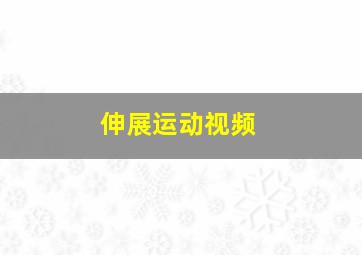 伸展运动视频